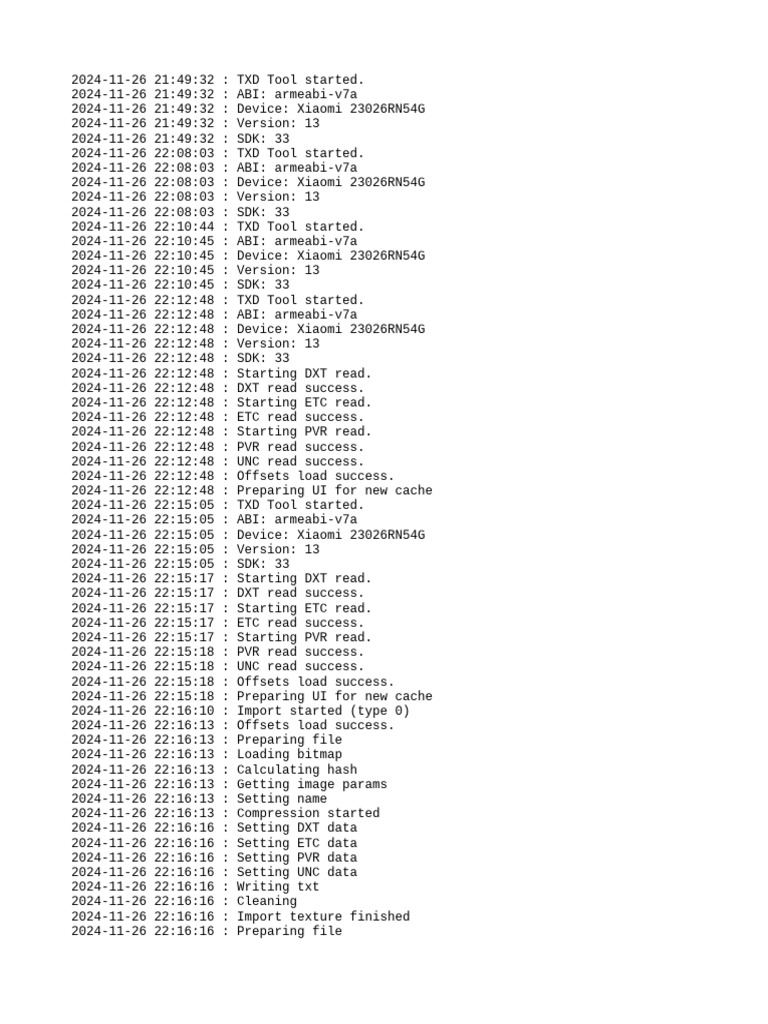 2024-11-26 21:49:32 : TXD Tool started.
2024-11-26 21:49:32 : ABI: armeabi-v7a
2024-11-26 21:49:32 : Device: Xiaomi 23026RN54G
2024-11-26 21:49:32 : Version: 13
2024-11-26 21:49:32 : SDK: 33
2024-11-26 22:08:03 : TXD Tool started.
2024-11-26 22:08:03 : ABI: armeabi-v7a
2024-11-26 22:08:03 : Device: Xiaomi 23026RN54G
2024-11-26 22:08:03 : Version: 13
2024-11-26 22:08:03 : SDK: 33
2024-11-26 22:10:44 : TXD Tool started.
2024-11-26 22:10:45 : ABI: armeabi-v7a
2024-11-26 22:10:45 : Device: Xiaomi 23026RN54G
2024-11-26 22:10:45 : Version: 13
2024-11-26 22:10:45 : SDK: 33
2024-11-26 22:12:48 : TXD Tool started.
2024-11-26 22:12:48 : ABI: armeabi-v7a
2024-11-26 22:12:48 : Device: Xiaomi 23026RN54G
2024-11-26 22:12:48 : Version: 13
2024-11-26 22:12:48 : SDK: 33
2024-11-26 22:12:48 : Starting DXT read.
2024-11-26 22:12:48 : DXT read success.
2024-11-26 22:12:48 : Starting ETC read.
2024-11-26 22:12:48 : ETC read success.
2024-11-26 22:12:48 : Starting PVR read.
2024-11-26 22:12:48 : PVR read success.
2024-11-26 22:12:48 : UNC read success.
2024-11-26 22:12:48 : Offsets load success.
2024-11-26 22:12:48 : Preparing UI for new cache
2024-11-26 22:15:05 : TXD Tool started.
2024-11-26 22:15:05 : ABI: armeabi-v7a
2024-11-26 22:15:05 : Device: Xiaomi 23026RN54G
2024-11-26 22:15:05 : Version: 13
2024-11-26 22:15:05 : SDK: 33
2024-11-26 22:15:17 : Starting DXT read.
2024-11-26 22:15:17 : DXT read success.
2024-11-26 22:15:17 : Starting ETC read.
2024-11-26 22:15:17 : ETC read success.
2024-11-26 22:15:17 : Starting PVR read.
2024-11-26 22:15:18 : PVR read success.
2024-11-26 22:15:18 : UNC read success.
2024-11-26 22:15:18 : Offsets load success.
2024-11-26 22:15:18 : Preparing UI for new cache
2024-11-26 22:16:10 : Import started (type 0)
2024-11-26 22:16:13 : Offsets load success.
2024-11-26 22:16:13 : Preparing file
2024-11-26 22:16:13 : Loading bitmap
2024-11-26 22:16:13 : Calculating hash
2024-11-26 22:16:13 : Getting image params
2024-11-26 22:16:13 : Setting name
2024-11-26 22:16:13 : Compression started
2024-11-26 22:16:16 : Setting DXT data
2024-11-26 22:16:16 : Setting ETC data
2024-11-26 22:16:16 : Setting PVR data
2024-11-26 22:16:16 : Setting UNC data
2024-11-26 22:16:16 : Writing txt
2024-11-26 22:16:16 : Cleaning
2024-11-26 22:16:16 : Import texture finished
2024-11-26 22:16:16 : Preparing file